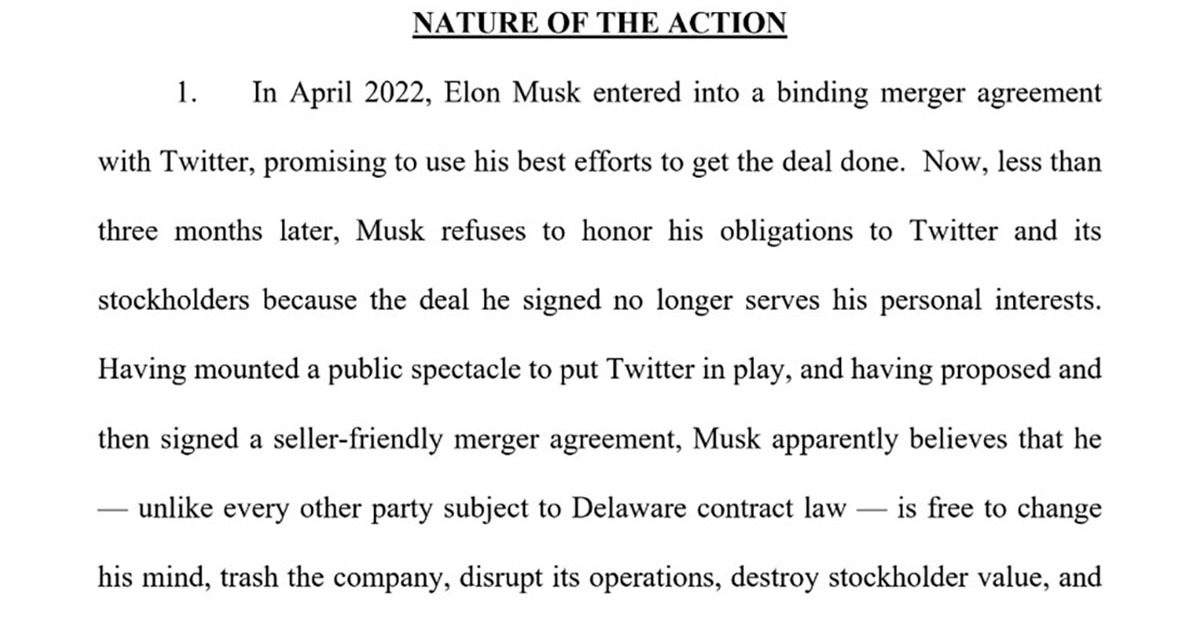 NATURE OF THE ACTION

1. In April 2022, Elon Musk entered into a binding merger agreement with Twitter, promising to use his best efforts to get the deal done. Now, less than three months later, Musk refuses to honor his obligations to Twitter and its stockholders because the deal he signed no longer serves his personal interests. Having mounted a public spectacle to put Twitter in play, and having proposed and then signed a seller-friendly merger agreement, Musk apparently believes that he — unlike every other party subject to Delaware contract law — is free to change his mind, trash the company, disrupt its operations, destroy stockholder value, and